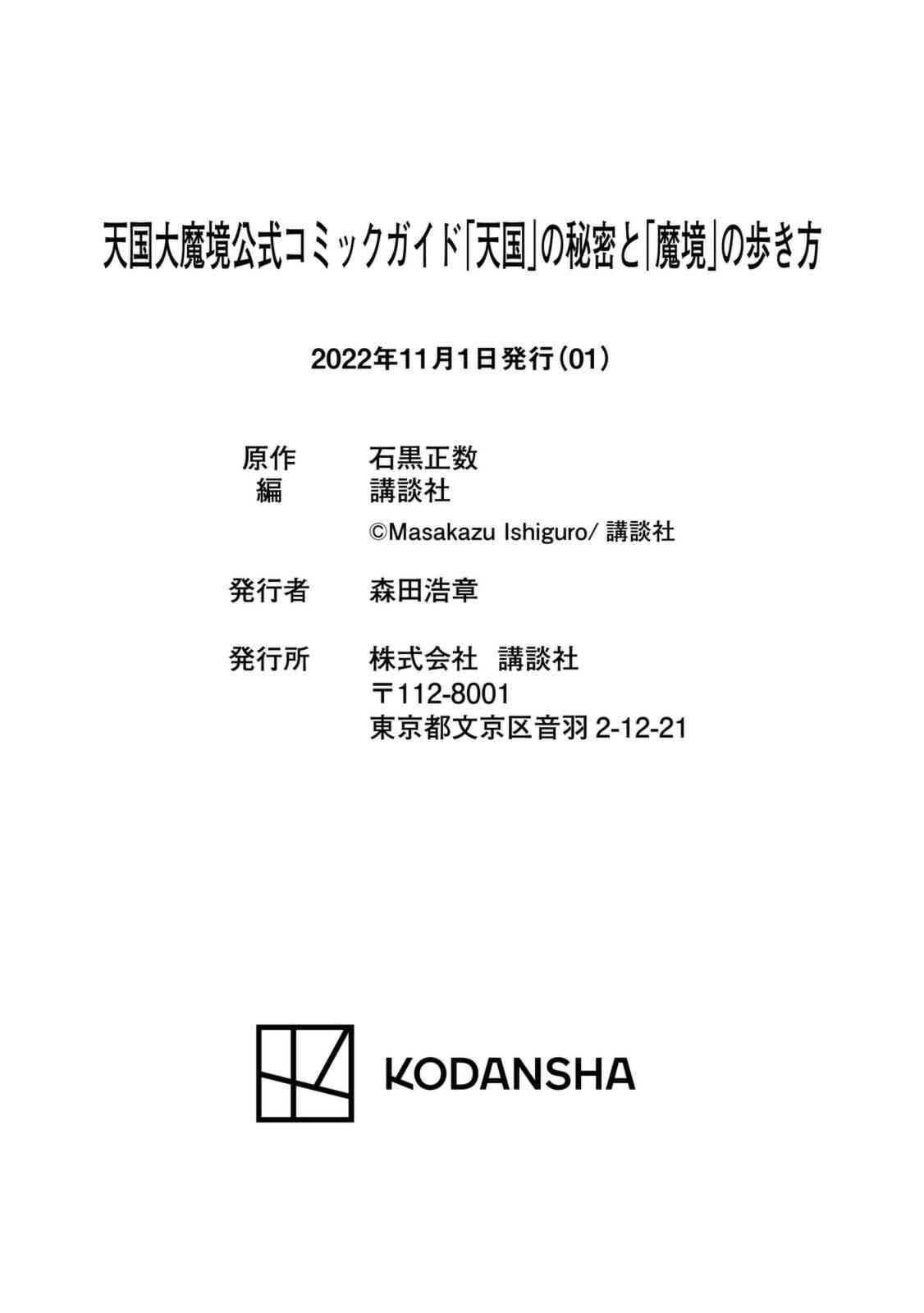 天国大魔境公式コミックガイド「天国」の秘密と「魔境」の歩き方

2022年11月1日発行（01）

原作　石黒正数
編　講談社
©Masakazu Ishiguro/ 講談社

発行者　森田浩章

発行所　株式会社　講談社
〒112-8001
東京都文京区音羽 2-12-21

KODANSHA